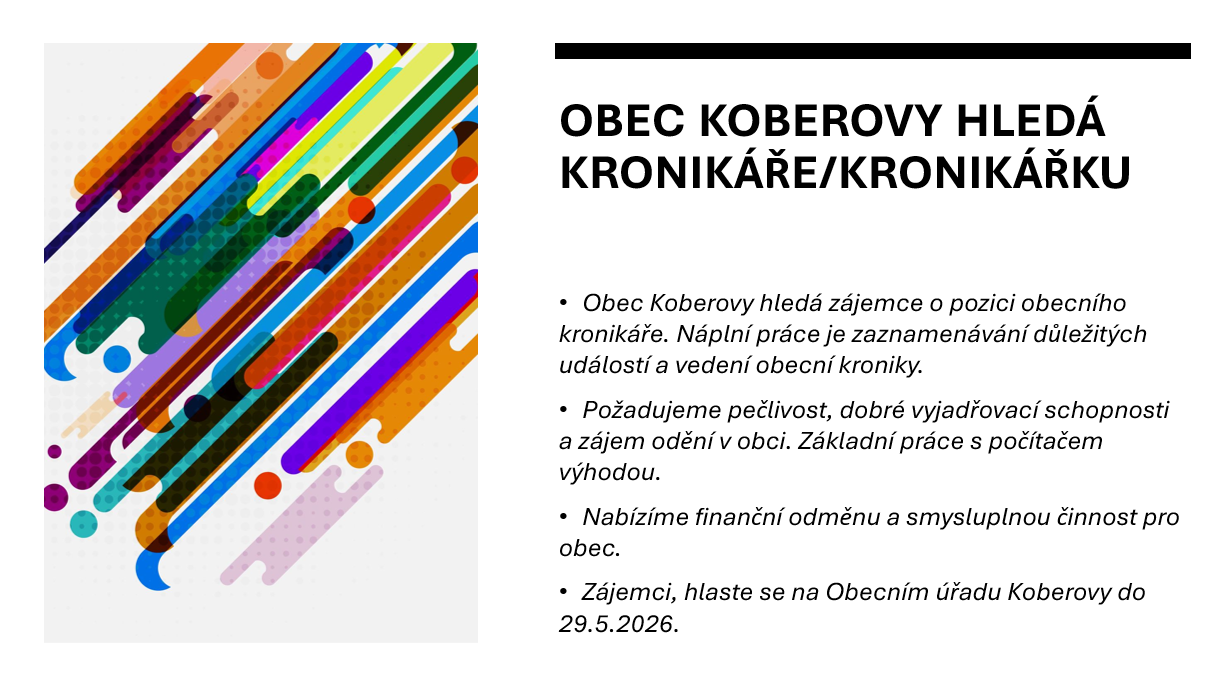 OBEC KOBEROVY HLEDÁ KRONIKÁŘE/KRONIKÁŘKU

• Obec Koberovy hledá zájemce o pozici obecního kronikáře. Náplní práce je zaznamenávání důležitých událostí a vedení obecní kroniky.

• Požadujeme pečlivost, dobré vyjadřovací schopnosti a zájem odění v obci. Základní práce s počítačem výhodou.

• Nabízíme finanční odměnu a smysluplnou činnost pro obec.

• Zájemci, hlaste se na Obecním úřadu Koberovy do 29.5.2026.